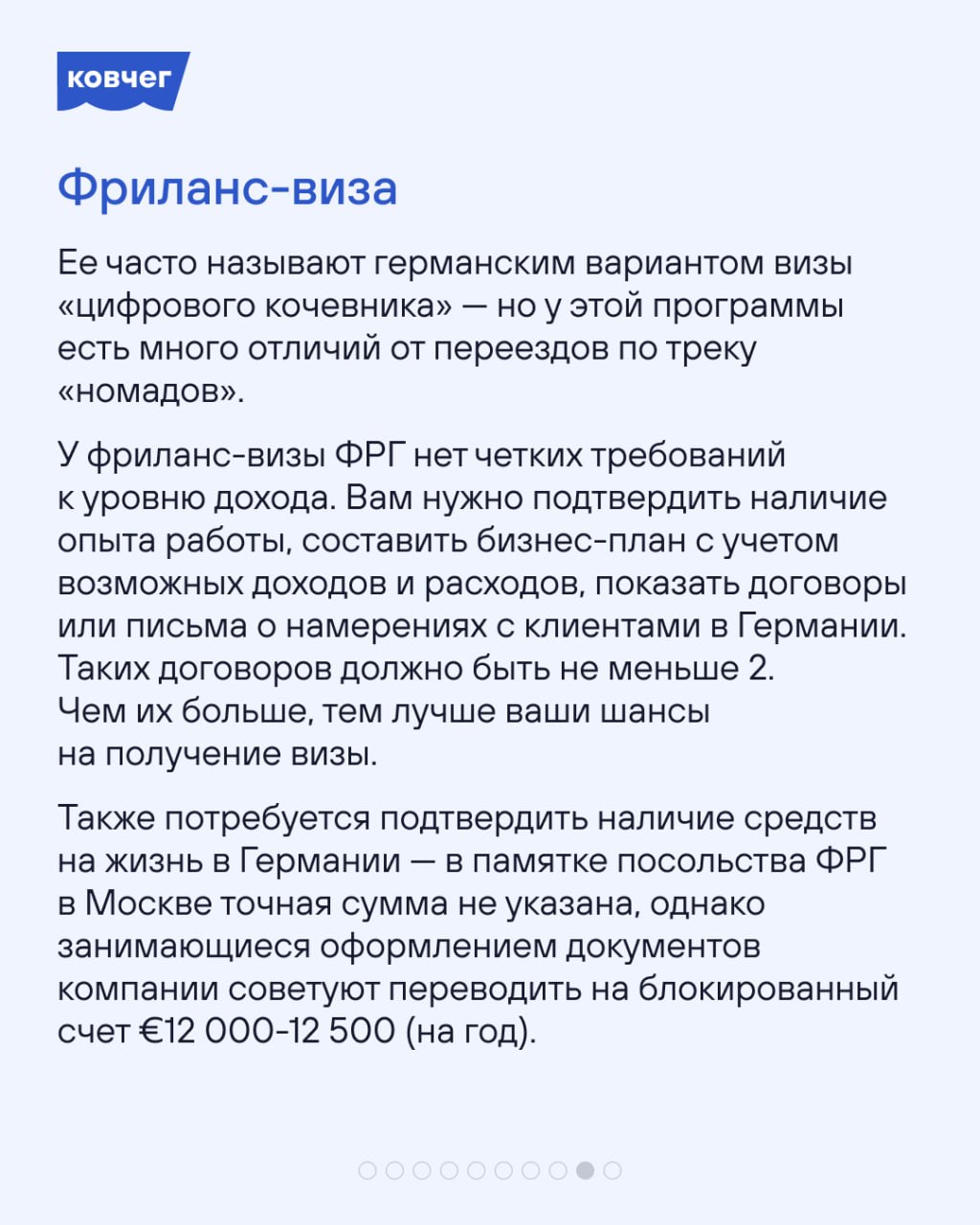 ковчег

Фриланс-виза

Ее часто называют германским вариантом визы «цифрового кочевника» — но у этой программы есть много отличий от переездов по треку «номадов».

У фриланс-визы ФРГ нет четких требований к уровню дохода. Вам нужно подтвердить наличие опыта работы, составить бизнес-план с учетом возможных доходов и расходов, показать договоры или письма о намерениях с клиентами в Германии. Таких договоров должно быть не меньше 2. Чем их больше, тем лучше ваши шансы на получение визы.

Также потребуется подтвердить наличие средств на жизнь в Германии — в памятке посольства ФРГ в Москве точная сумма не указана, однако занимающиеся оформлением документов компании советуют переводить на блокированный счет €12 000-12 500 (на год).